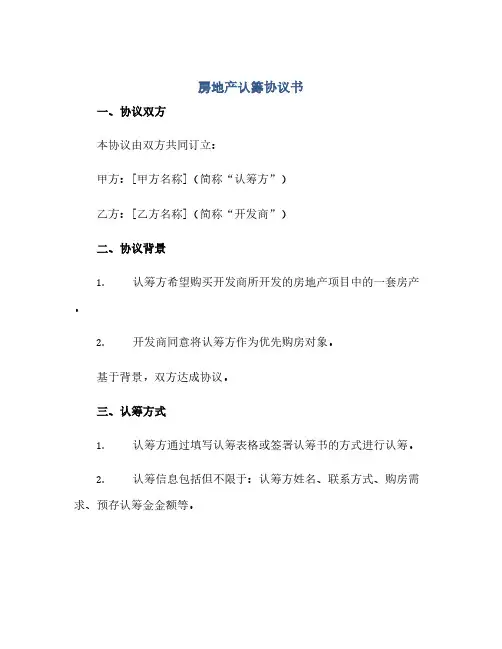 房地产认筹协议书

一、协议双方

本协议由双方共同订立：

甲方：[甲方名称]（简称“认筹方”）

乙方：[乙方名称]（简称“开发商”）

二、协议背景

1. 认筹方希望购买开发商所开发的房地产项目中的一套房产。

2. 开发商同意将认筹方作为优先购房对象。

基于背景，双方达成协议。

三、认筹方式

1. 认筹方通过填写认筹表格或签署认筹书的方式进行认筹。

2. 认筹信息包括但不限于：认筹方姓名、联系方式、购房需求、预存认筹金金额等。